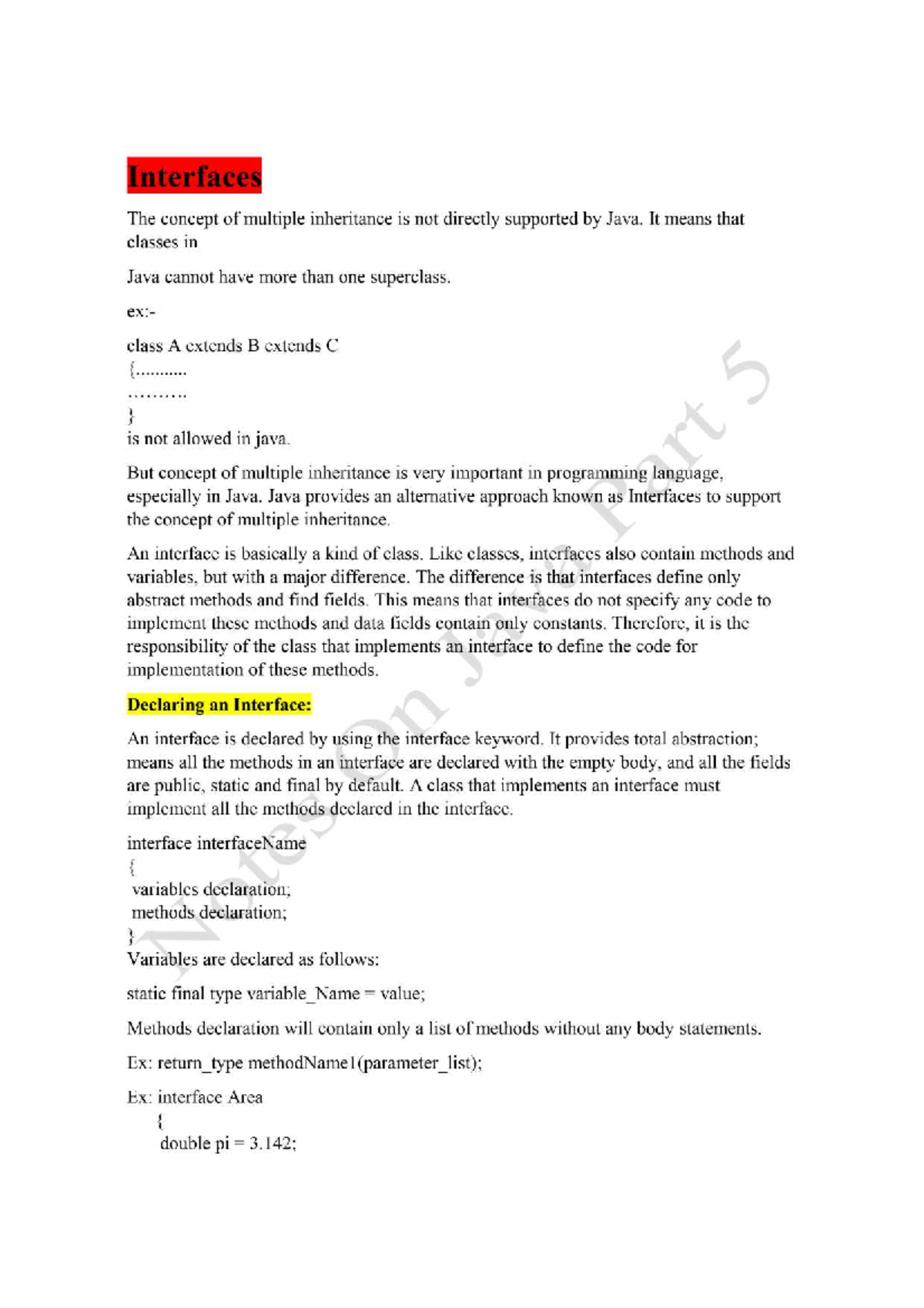 Interfaces

The concept of multiple inheritance is not directly supported by Java. It means that classes in

Java cannot have more than one superclass.

ex:-

class A extends B extends C
{..........
..........
}
is not allowed in java.

But concept of multiple inheritance is very important in programming language, especially in Java. Java provides an alternative approach known as Interfaces to support the concept of multiple inheritance.

An interface is basically a kind of class. Like classes, interfaces also contain methods and variables, but with a major difference. The difference is that interfaces define only abstract methods and find fields. This means that interfaces do not specify any code to implement these methods and data fields contain only constants. Therefore, it is the responsibility of the class that implements an interface to define the code for implementation of these methods.

Declaring an Interface:

An interface is declared by using the interface keyword. It provides total abstraction; means all the methods in an interface are declared with the empty body, and all the fields are public, static and final by default. A class that implements an interface must implement all the methods declared in the interface.

interface interfaceName
{
variables declaration;
methods declaration;
}
Variables are declared as follows:

static final type variable_Name = value;

Methods declaration will contain only a list of methods without any body statements.

Ex: return_type methodName1(parameter_list);

Ex: interface Area
{
double pi = 3.142;

Notes On Java Part 5